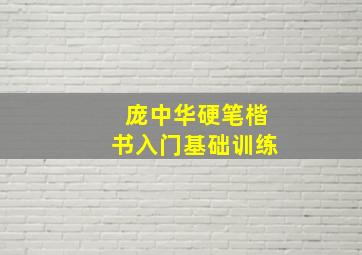 庞中华硬笔楷书入门基础训练